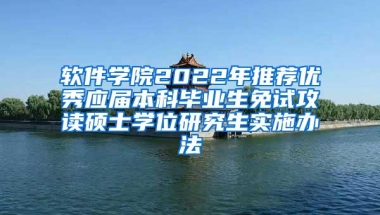 软件学院2022年推荐优秀应届本科毕业生免试攻读硕士学位研究生实施办法